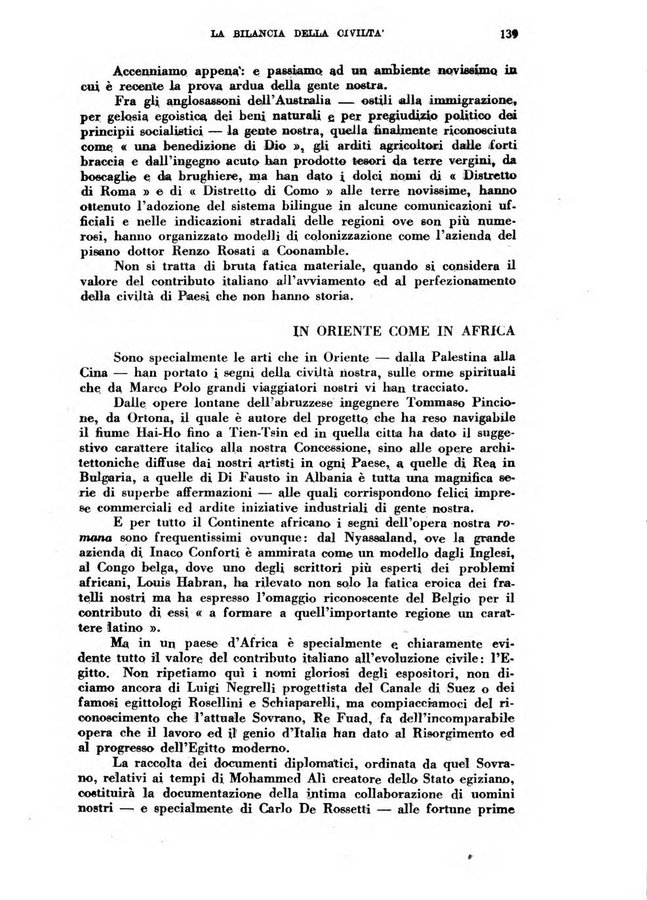 LA BILANCIA DELLA CIVILTA'    139

Accenniamo appena: e passiamo ad un ambiente novissimo in cui è recente la prova ardua della gente nostra.

Fra gli anglosassoni dell'Australia — ostili alla immigrazione, per gelosia egoistica dei beni naturali e per pregiudizio politico dei principii socialistici — la gente nostra, quella finalmente riconosciuta come « una benedizione di Dio », gli arditi agricoltori dalle forti braccia e dall'ingegno acuto han prodotto tesori da terre vergini, da boscaglie e da brughiere, ma han dato i dolci nomi di « Distretto di Roma » e di « Distretto di Como » alle terre novissime, hanno ottenuto l'adozione del sistema bilingue in alcune comunicazioni ufficiali e nelle indicazioni stradali delle regioni ove son più numerosi, hanno organizzato modelli di colonizzazione come l'azienda del pisano dottor Renzo Rosati a Coonamble.

Non si tratta di bruta fatica materiale, quando si considera il valore del contributo italiano all'avviamento ed al perfezionamento della civiltà di Paesi che non hanno storia.

IN ORIENTE COME IN AFRICA

Sono specialmente le arti che in Oriente — dalla Palestina alla Cina — han portato i segni della civiltà nostra, sulle orme spirituali che da Marco Polo grandi viaggiatori nostri vi han tracciato.

Dalle opere lontane dell'abruzzese ingegnere Tommaso Pincione, da Ortona, il quale è autore del progetto che ha reso navigabile il fiume Hai-Ho fino a Tien-Tsin ed in quella citta ha dato il suggestivo carattere italico alla nostra Concessione, sino alle opere architettoniche diffuse dai nostri artisti in ogni Paese, a quelle di Rea in Bulgaria, a quelle di Di Fausto in Albania è tutta una magnifica serie di superbe affermazioni — alle quali corrispondono felici imprese commerciali ed ardite iniziative industriali di gente nostra.

E per tutto il Continente africano i segni dell'opera nostra romana sono frequentissimi ovunque: dal Nyassaland, ove la grande azienda di Inaco Conforti è ammirata come un modello dagli Inglesi, al Congo belga, dove uno degli scrittori più esperti dei problemi africani, Louis Habran, ha rilevato non solo la fatica eroica dei fratelli nostri ma ha espresso l'omaggio riconoscente del Belgio per il contributo di essi « a formare a quell'importante regione un carattere latino ».

Ma in un paese d'Africa è specialmente e chiaramente evidente tutto il valore del contributo italiano all'evoluzione civile: l'Egitto. Non ripetiamo qui i nomi gloriosi degli espositori, non diciamo ancora di Luigi Negrelli progettista del Canale di Suez o dei famosi egittologi Rosellini e Schiaparelli, ma compiacciamoci del riconoscimento che l'attuale Sovrano, Re Fuad, fa dell'incomparabile opera che il lavoro ed il genio d'Italia han dato al Risorgimento ed al progresso dell'Egitto moderno.

La raccolta dei documenti diplomatici, ordinata da quel Sovrano, relativi ai tempi di Mohammed Alì creatore dello Stato egiziano, costituirà la documentazione della intima collaborazione di uomini nostri — e specialmente di Carlo De Rossetti — alle fortune prime